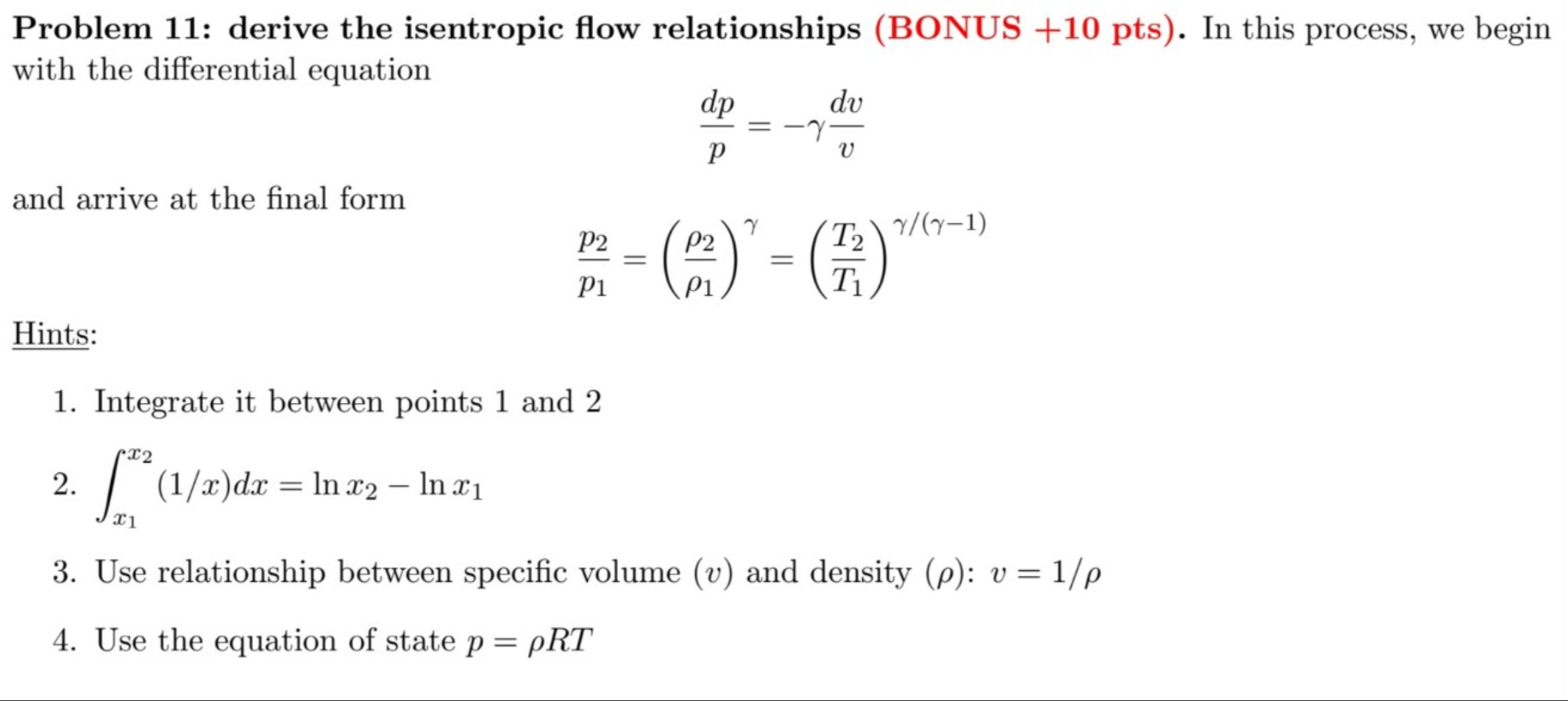 Problem 11: derive the isentropic flow relationships (BONUS +10 pts). In this process, we begin with the differential equation

$$\frac{dp}{p} = -\gamma\frac{dv}{v}$$

and arrive at the final form

$$\frac{p_2}{p_1} = \left(\frac{\rho_2}{\rho_1}\right)^{\gamma} = \left(\frac{T_2}{T_1}\right)^{\gamma/(\gamma-1)}$$

Hints:

1. Integrate it between points 1 and 2

2. $\int_{x_1}^{x_2} (1/x)dx = \ln x_2 - \ln x_1$

3. Use relationship between specific volume ($v$) and density ($\rho$): $v = 1/\rho$

4. Use the equation of state $p = \rho RT$